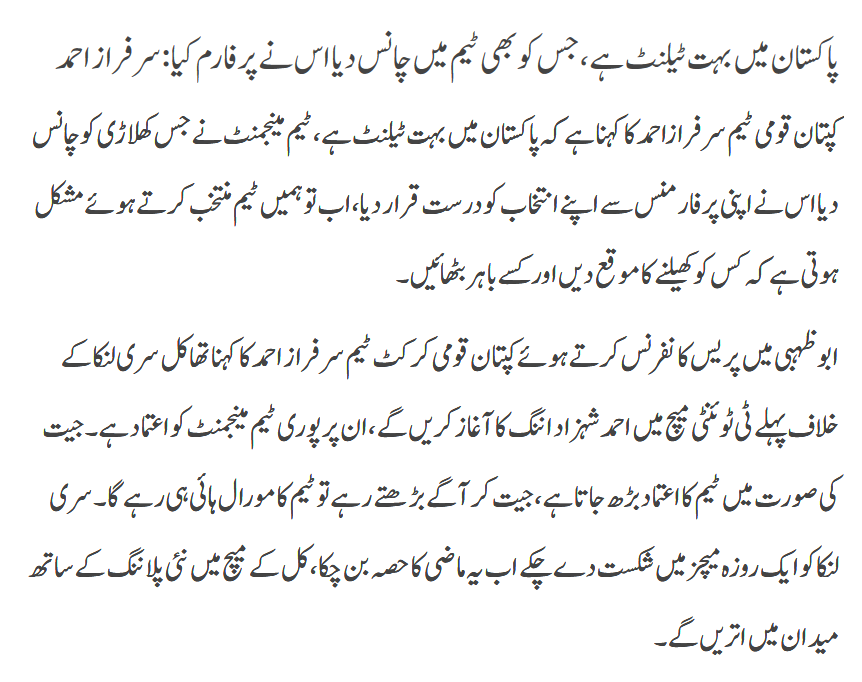 پاکستان میں بہت ٹیلنٹ ہے، جس کو بھی ٹیم میں چانس دیا اس نے پرفارم کیا: سرفراز احمد

کپتان قومی ٹیم سرفراز احمد کا کہنا ہے کہ پاکستان میں بہت ٹیلنٹ ہے، ٹیم مینجمنٹ نے جس کھلاڑی کو چانس دیا اس نے اپنی پرفارمنس سے اپنے انتخاب کو درست قرار دیا، اب تو ہمیں ٹیم منتخب کرتے ہوئے مشکل ہوتی ہے کہ کس کو کھیلنے کا موقع دیں اور کسے باہر بٹھائیں۔

ابوظہبی میں پریس کانفرنس کرتے ہوئے کپتان قومی کرکٹ ٹیم سرفراز احمد کا کہنا تھا کل سری لنکا کے خلاف پہلے ٹی ٹوئنٹی میچ میں احمد شہزاد اننگ کا آغاز کریں گے، ان پر پوری ٹیم مینجمنٹ کو اعتماد ہے۔ جیت کی صورت میں ٹیم کا اعتماد بڑھ جاتا ہے، جیت کر آگے بڑھتے رہے تو ٹیم کا مورال ہائی ہی رہے گا۔ سری لنکا کو ایک روزہ میچز میں شکست دے چکے اب یہ ماضی کا حصہ بن چکا، کل کے میچ میں نئی پلاننگ کے ساتھ میدان میں اتریں گے۔